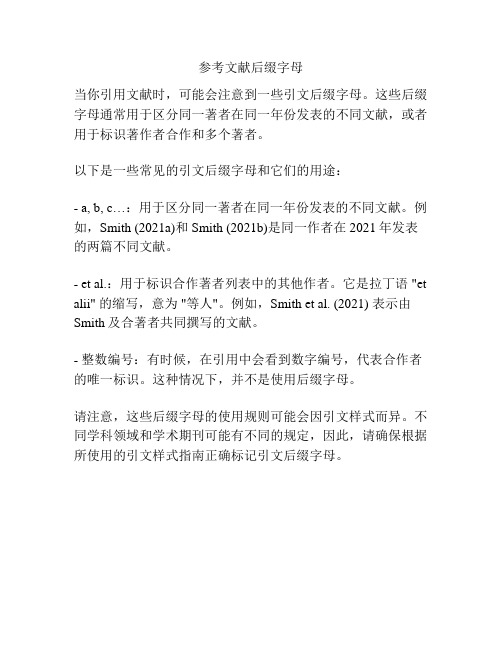 参考文献后缀字母

当你引用文献时，可能会注意到一些引文后缀字母。这些后缀字母通常用于区分同一著者在同一年份发表的不同文献，或者用于标识著作者合作和多个著者。

以下是一些常见的引文后缀字母和它们的用途：

- a, b, c…：用于区分同一著者在同一年份发表的不同文献。例如，Smith (2021a)和 Smith (2021b)是同一作者在 2021 年发表的两篇不同文献。

- et al.：用于标识合作著者列表中的其他作者。它是拉丁语 "et alii" 的缩写，意为 "等人"。例如，Smith et al. (2021) 表示由 Smith 及合著者共同撰写的文献。

- 整数编号：有时候，在引用中会看到数字编号，代表合作者的唯一标识。这种情况下，并不是使用后缀字母。

请注意，这些后缀字母的使用规则可能会因引文样式而异。不同学科领域和学术期刊可能有不同的规定，因此，请确保根据所使用的引文样式指南正确标记引文后缀字母。